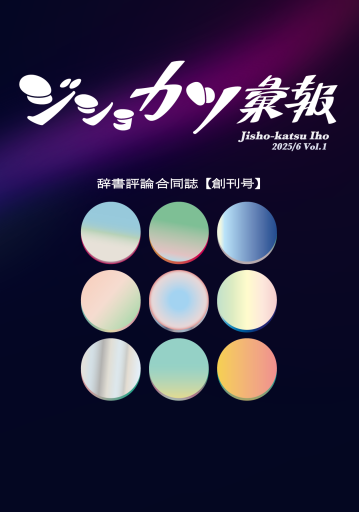 ジショカツ彙報

Jisho-katsu Iho
2025/6 Vol.1

辞書評論合同誌【創刊号】